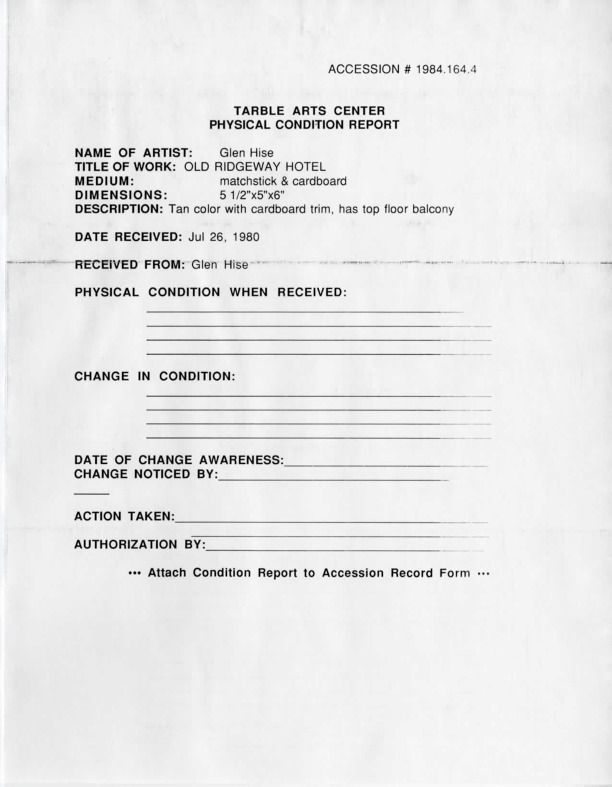 ACCESSION # 1984.164.4

TARBLE ARTS CENTER
PHYSICAL CONDITION REPORT

NAME OF ARTIST: Glen Hise
TITLE OF WORK: OLD RIDGEWAY HOTEL
MEDIUM: matchstick & cardboard
DIMENSIONS: 5 1/2"x5"x6"
DESCRIPTION: Tan color with cardboard trim, has top floor balcony

DATE RECEIVED: Jul 26, 1980

RECEIVED FROM: Glen Hise

PHYSICAL CONDITION WHEN RECEIVED:

CHANGE IN CONDITION:

DATE OF CHANGE AWARENESS:
CHANGE NOTICED BY:

ACTION TAKEN:

AUTHORIZATION BY:

••• Attach Condition Report to Accession Record Form •••